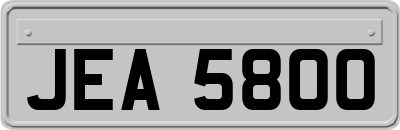 JEA 5800